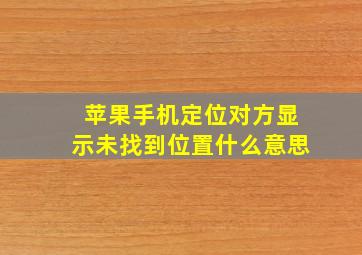 苹果手机定位对方显示未找到位置什么意思